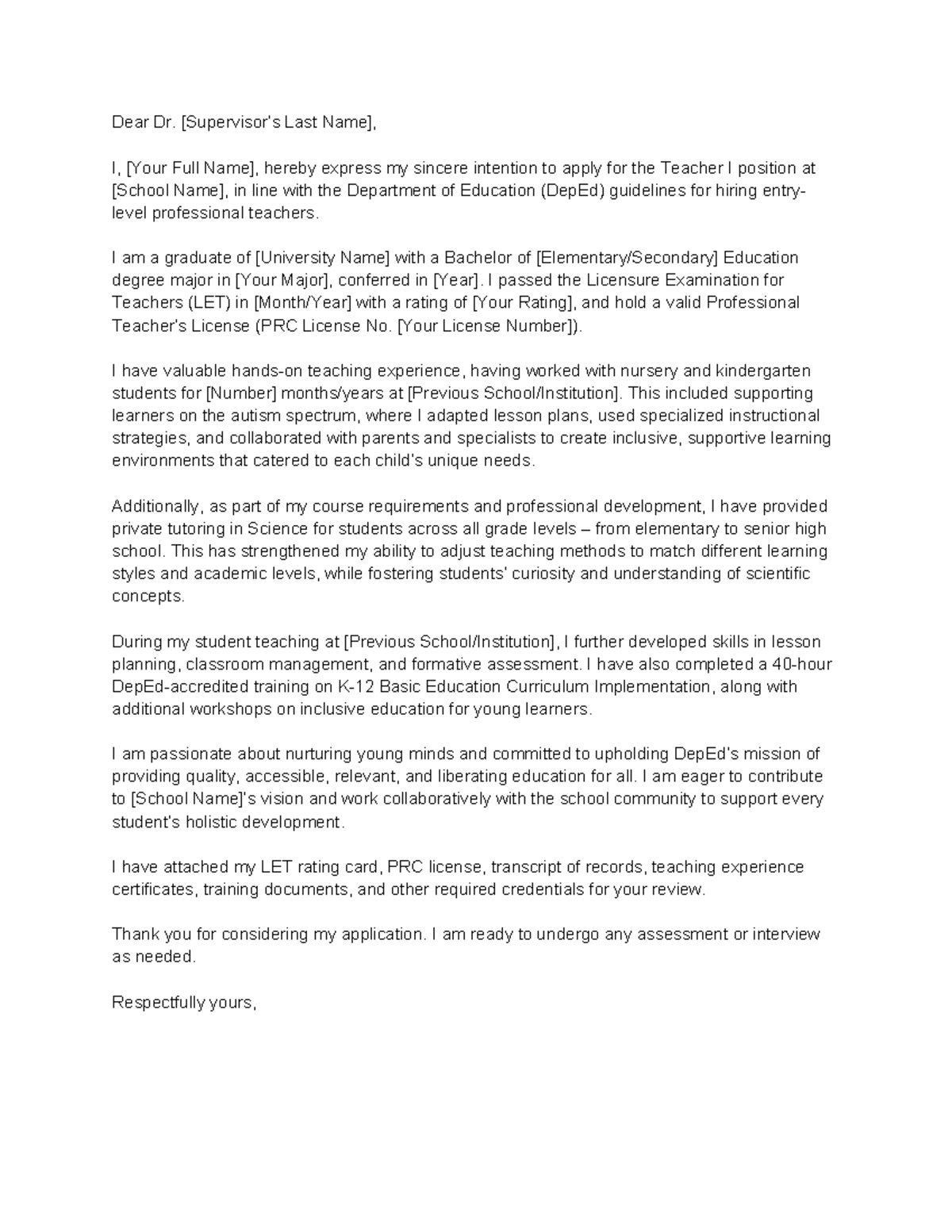 Dear Dr. [Supervisor's Last Name],

I, [Your Full Name], hereby express my sincere intention to apply for the Teacher I position at [School Name], in line with the Department of Education (DepEd) guidelines for hiring entry-level professional teachers.

I am a graduate of [University Name] with a Bachelor of [Elementary/Secondary] Education degree major in [Your Major], conferred in [Year]. I passed the Licensure Examination for Teachers (LET) in [Month/Year] with a rating of [Your Rating], and hold a valid Professional Teacher's License (PRC License No. [Your License Number]).

I have valuable hands-on teaching experience, having worked with nursery and kindergarten students for [Number] months/years at [Previous School/Institution]. This included supporting learners on the autism spectrum, where I adapted lesson plans, used specialized instructional strategies, and collaborated with parents and specialists to create inclusive, supportive learning environments that catered to each child's unique needs.

Additionally, as part of my course requirements and professional development, I have provided private tutoring in Science for students across all grade levels – from elementary to senior high school. This has strengthened my ability to adjust teaching methods to match different learning styles and academic levels, while fostering students' curiosity and understanding of scientific concepts.

During my student teaching at [Previous School/Institution], I further developed skills in lesson planning, classroom management, and formative assessment. I have also completed a 40-hour DepEd-accredited training on K-12 Basic Education Curriculum Implementation, along with additional workshops on inclusive education for young learners.

I am passionate about nurturing young minds and committed to upholding DepEd's mission of providing quality, accessible, relevant, and liberating education for all. I am eager to contribute to [School Name]'s vision and work collaboratively with the school community to support every student's holistic development.

I have attached my LET rating card, PRC license, transcript of records, teaching experience certificates, training documents, and other required credentials for your review.

Thank you for considering my application. I am ready to undergo any assessment or interview as needed.

Respectfully yours,